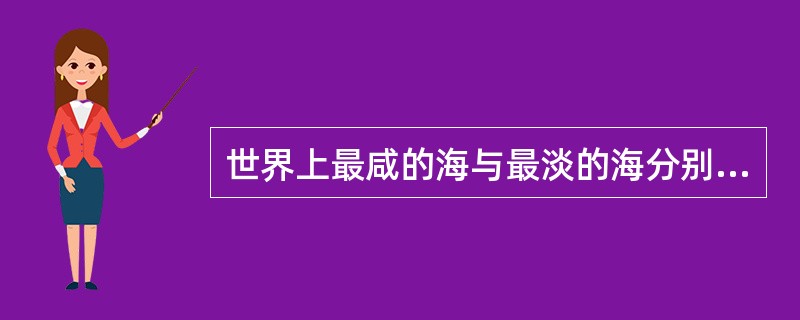 世界上最咸的海与最淡的海分别...